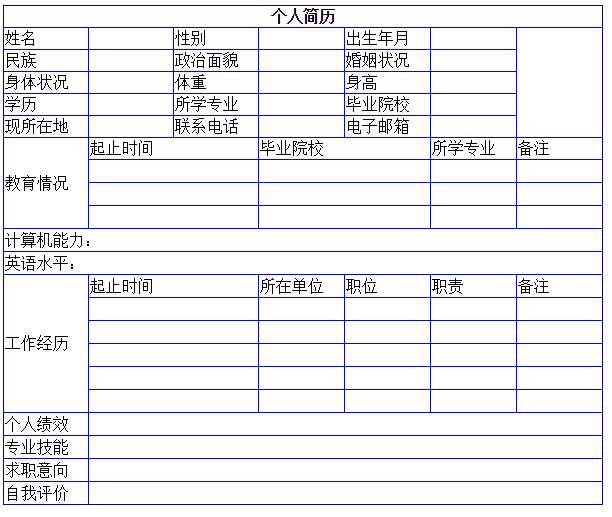 个人简历

| 姓名 | | 性别 | | 出生年月 | | |
|---|---|---|---|---|---|---|
| 民族 | | 政治面貌 | | 婚姻状况 | | |
| 身体状况 | | 体重 | | 身高 | | |
| 学历 | | 所学专业 | | 毕业院校 | | |
| 现所在地 | | 联系电话 | | 电子邮箱 | | |

| 教育情况 | 起止时间 | 毕业院校 | 所学专业 | 备注 |
|---|---|---|---|---|
| | | | | |
| | | | | |
| | | | | |

计算机能力：

英语水平：

| 工作经历 | 起止时间 | 所在单位 | 职位 | 职责 | 备注 |
|---|---|---|---|---|---|
| | | | | | |
| | | | | | |
| | | | | | |
| | | | | | |
| | | | | | |

| 个人绩效 | |
|---|---|
| 专业技能 | |
| 求职意向 | |
| 自我评价 | |